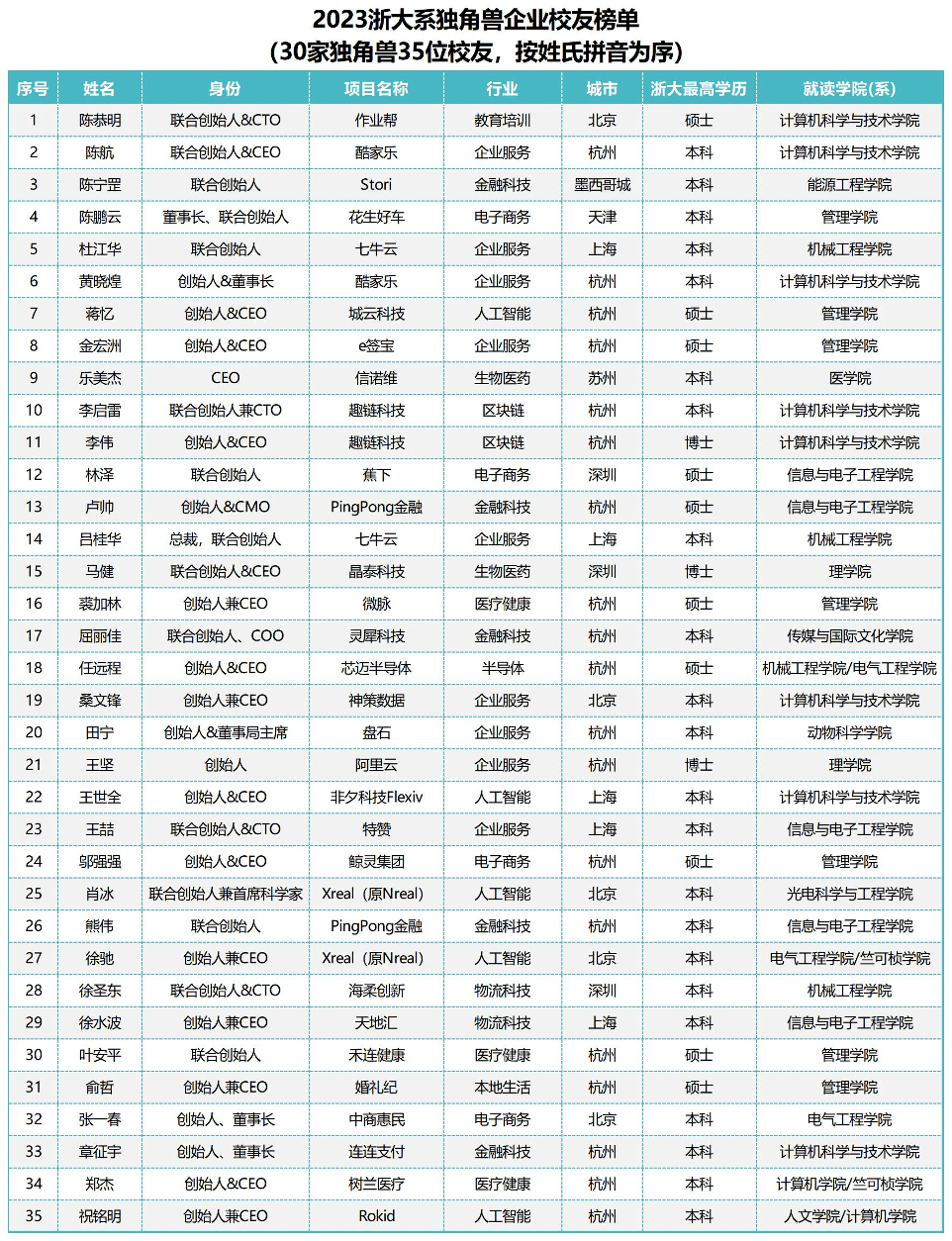 2023浙大系独角兽企业校友榜单
（30家独角兽35位校友，按姓氏拼音为序）

| 序号 | 姓名 | 身份 | 项目名称 | 行业 | 城市 | 浙大最高学历 | 就读学院(系) |
|---|---|---|---|---|---|---|---|
| 1 | 陈恭明 | 联合创始人&CTO | 作业帮 | 教育培训 | 北京 | 硕士 | 计算机科学与技术学院 |
| 2 | 陈航 | 联合创始人&CEO | 酷家乐 | 企业服务 | 杭州 | 本科 | 计算机科学与技术学院 |
| 3 | 陈宁罡 | 联合创始人 | Stori | 金融科技 | 墨西哥城 | 本科 | 能源工程学院 |
| 4 | 陈鹏云 | 董事长、联合创始人 | 花生好车 | 电子商务 | 天津 | 本科 | 管理学院 |
| 5 | 杜江华 | 联合创始人 | 七牛云 | 企业服务 | 上海 | 本科 | 机械工程学院 |
| 6 | 黄晓煌 | 创始人&董事长 | 酷家乐 | 企业服务 | 杭州 | 本科 | 计算机科学与技术学院 |
| 7 | 蒋忆 | 创始人&CEO | 城云科技 | 人工智能 | 杭州 | 硕士 | 管理学院 |
| 8 | 金宏洲 | 创始人&CEO | e签宝 | 企业服务 | 杭州 | 硕士 | 管理学院 |
| 9 | 乐美杰 | CEO | 信诺维 | 生物医药 | 苏州 | 本科 | 医学院 |
| 10 | 李启雷 | 联合创始人兼CTO | 趣链科技 | 区块链 | 杭州 | 本科 | 计算机科学与技术学院 |
| 11 | 李伟 | 创始人&CEO | 趣链科技 | 区块链 | 杭州 | 博士 | 计算机科学与技术学院 |
| 12 | 林泽 | 联合创始人 | 蕉下 | 电子商务 | 深圳 | 硕士 | 信息与电子工程学院 |
| 13 | 卢帅 | 创始人&CMO | PingPong金融 | 金融科技 | 杭州 | 硕士 | 信息与电子工程学院 |
| 14 | 吕桂华 | 总裁，联合创始人 | 七牛云 | 企业服务 | 上海 | 本科 | 机械工程学院 |
| 15 | 马健 | 联合创始人&CEO | 晶泰科技 | 生物医药 | 深圳 | 博士 | 理学院 |
| 16 | 裘加林 | 创始人兼CEO | 微脉 | 医疗健康 | 杭州 | 硕士 | 管理学院 |
| 17 | 屈丽佳 | 联合创始人、COO | 灵犀科技 | 金融科技 | 杭州 | 本科 | 传媒与国际文化学院 |
| 18 | 任远程 | 创始人&CEO | 芯迈半导体 | 半导体 | 杭州 | 硕士 | 机械工程学院/电气工程学院 |
| 19 | 桑文锋 | 创始人兼CEO | 神策数据 | 企业服务 | 北京 | 本科 | 计算机科学与技术学院 |
| 20 | 田宁 | 创始人&董事局主席 | 盘石 | 企业服务 | 杭州 | 本科 | 动物科学学院 |
| 21 | 王坚 | 创始人 | 阿里云 | 企业服务 | 杭州 | 博士 | 理学院 |
| 22 | 王世全 | 创始人&CEO | 非夕科技Flexiv | 人工智能 | 上海 | 本科 | 计算机科学与技术学院 |
| 23 | 王喆 | 联合创始人&CTO | 特赞 | 企业服务 | 上海 | 本科 | 信息与电子工程学院 |
| 24 | 邬强强 | 创始人&CEO | 鲸灵集团 | 电子商务 | 杭州 | 硕士 | 管理学院 |
| 25 | 肖冰 | 联合创始人兼首席科学家 | Xreal（原Nreal） | 人工智能 | 北京 | 本科 | 光电科学与工程学院 |
| 26 | 熊伟 | 联合创始人 | PingPong金融 | 金融科技 | 杭州 | 本科 | 信息与电子工程学院 |
| 27 | 徐驰 | 创始人兼CEO | Xreal（原Nreal） | 人工智能 | 北京 | 本科 | 电气工程学院/竺可桢学院 |
| 28 | 徐圣东 | 联合创始人&CTO | 海柔创新 | 物流科技 | 深圳 | 本科 | 机械工程学院 |
| 29 | 徐水波 | 创始人兼CEO | 天地汇 | 物流科技 | 上海 | 本科 | 信息与电子工程学院 |
| 30 | 叶安平 | 联合创始人 | 禾连健康 | 医疗健康 | 杭州 | 硕士 | 管理学院 |
| 31 | 俞哲 | 创始人兼CEO | 婚礼纪 | 本地生活 | 杭州 | 硕士 | 管理学院 |
| 32 | 张一春 | 创始人、董事长 | 中商惠民 | 电子商务 | 北京 | 本科 | 电气工程学院 |
| 33 | 章征宇 | 创始人、董事长 | 连连支付 | 金融科技 | 杭州 | 本科 | 计算机科学与技术学院 |
| 34 | 郑杰 | 创始人&CEO | 树兰医疗 | 医疗健康 | 杭州 | 本科 | 计算机学院/竺可桢学院 |
| 35 | 祝铭明 | 创始人兼CEO | Rokid | 人工智能 | 杭州 | 本科 | 人文学院/计算机学院 |